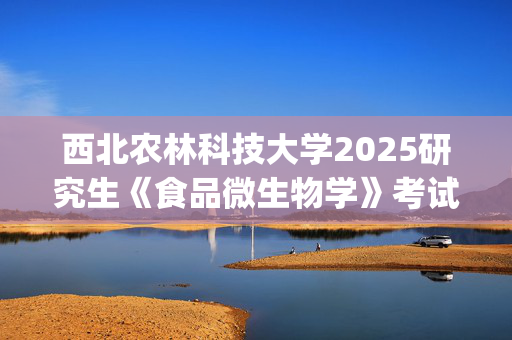 西北农林科技大学2025研究生《食品微生物学》考试